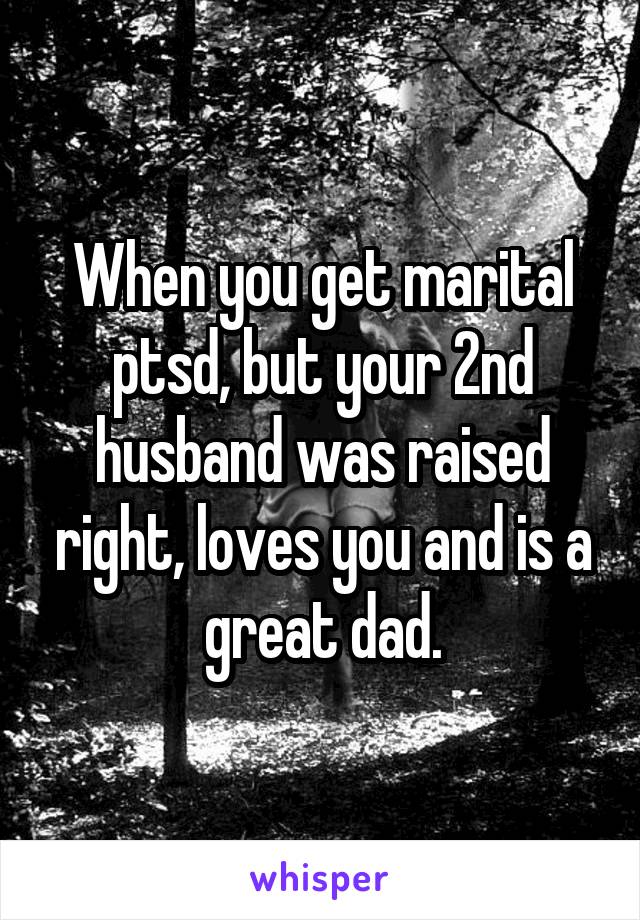 When you get marital ptsd, but your 2nd husband was raised right, loves you and is a great dad.

whisper